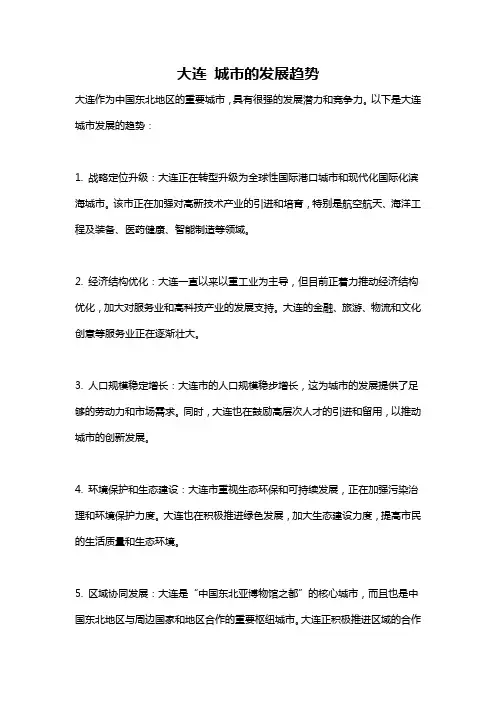 大连 城市的发展趋势

大连作为中国东北地区的重要城市，具有很强的发展潜力和竞争力。以下是大连城市发展的趋势：

1. 战略定位升级：大连正在转型升级为全球性国际港口城市和现代化国际化滨海城市。该市正在加强对高新技术产业的引进和培育，特别是航空航天、海洋工程及装备、医药健康、智能制造等领域。

2. 经济结构优化：大连一直以来以重工业为主导，但目前正着力推动经济结构优化，加大对服务业和高科技产业的发展支持。大连的金融、旅游、物流和文化创意等服务业正在逐渐壮大。

3. 人口规模稳定增长：大连市的人口规模稳步增长，这为城市的发展提供了足够的劳动力和市场需求。同时，大连也在鼓励高层次人才的引进和留用，以推动城市的创新发展。

4. 环境保护和生态建设：大连市重视生态环保和可持续发展，正在加强污染治理和环境保护力度。大连也在积极推进绿色发展，加大生态建设力度，提高市民的生活质量和生态环境。

5. 区域协同发展：大连是“中国东北亚博物馆之都”的核心城市，而且也是中国东北地区与周边国家和地区合作的重要枢纽城市。大连正积极推进区域的合作